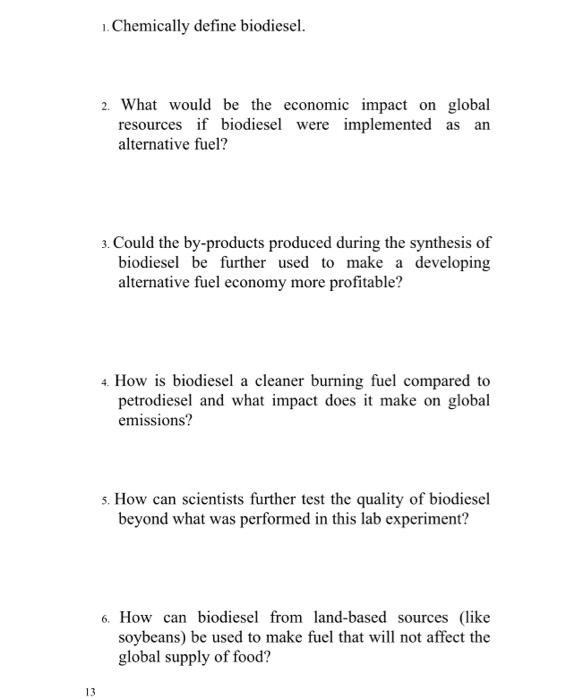 1. Chemically define biodiesel.

2. What would be the economic impact on global resources if biodiesel were implemented as an alternative fuel?

3. Could the by-products produced during the synthesis of biodiesel be further used to make a developing alternative fuel economy more profitable?

4. How is biodiesel a cleaner burning fuel compared to petrodiesel and what impact does it make on global emissions?

5. How can scientists further test the quality of biodiesel beyond what was performed in this lab experiment?

6. How can biodiesel from land-based sources (like soybeans) be used to make fuel that will not affect the global supply of food?

13